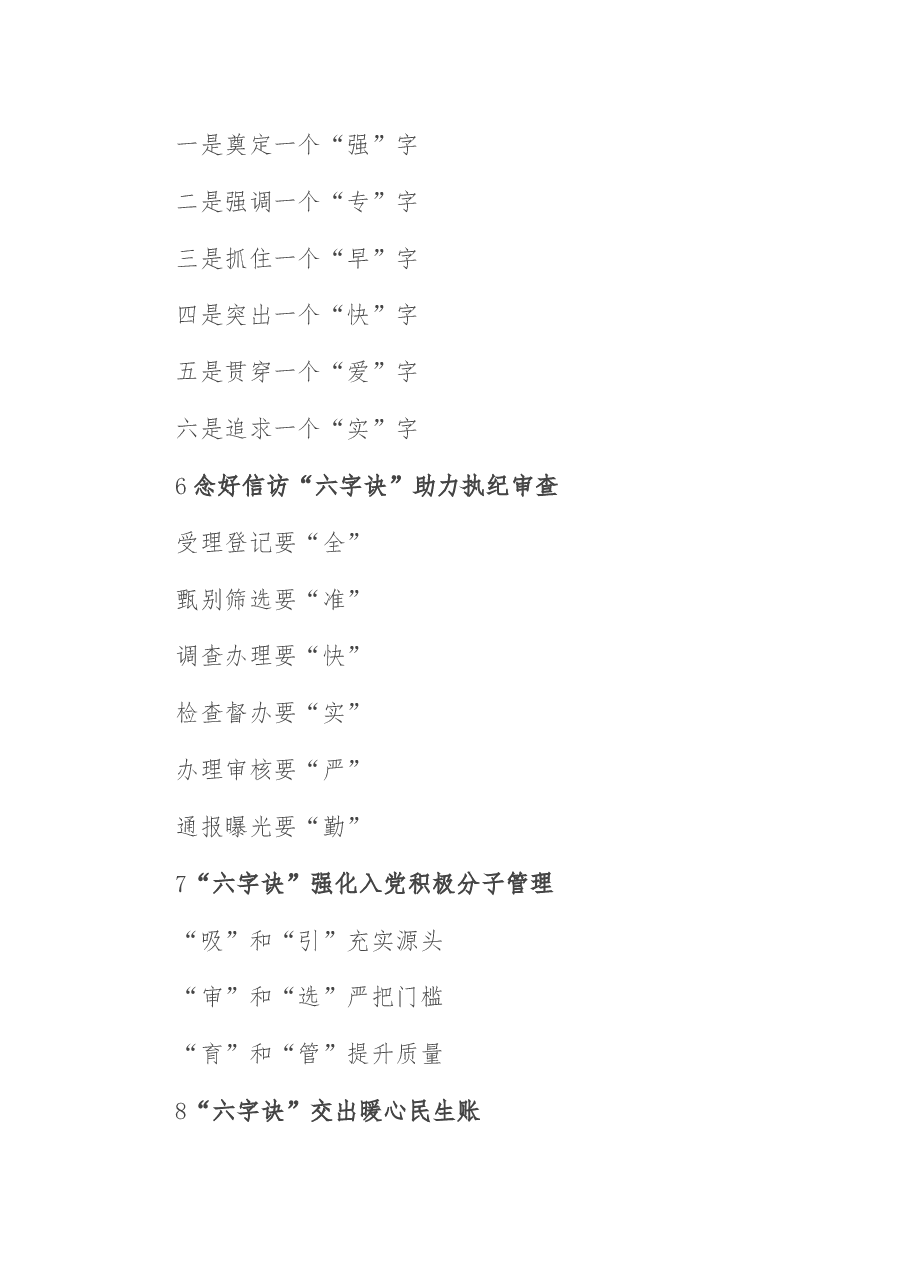 一是奠定一个“强”字

二是强调一个“专”字

三是抓住一个“早”字

四是突出一个“快”字

五是贯穿一个“爱”字

六是追求一个“实”字

6 念好信访“六字诀”助力执纪审查

受理登记要“全”

甄别筛选要“准”

调查办理要“快”

检查督办要“实”

办理审核要“严”

通报曝光要“勤”

7“六字诀”强化入党积极分子管理

“吸”和“引”充实源头

“审”和“选”严把门槛

“育”和“管”提升质量

8“六字诀”交出暖心民生账